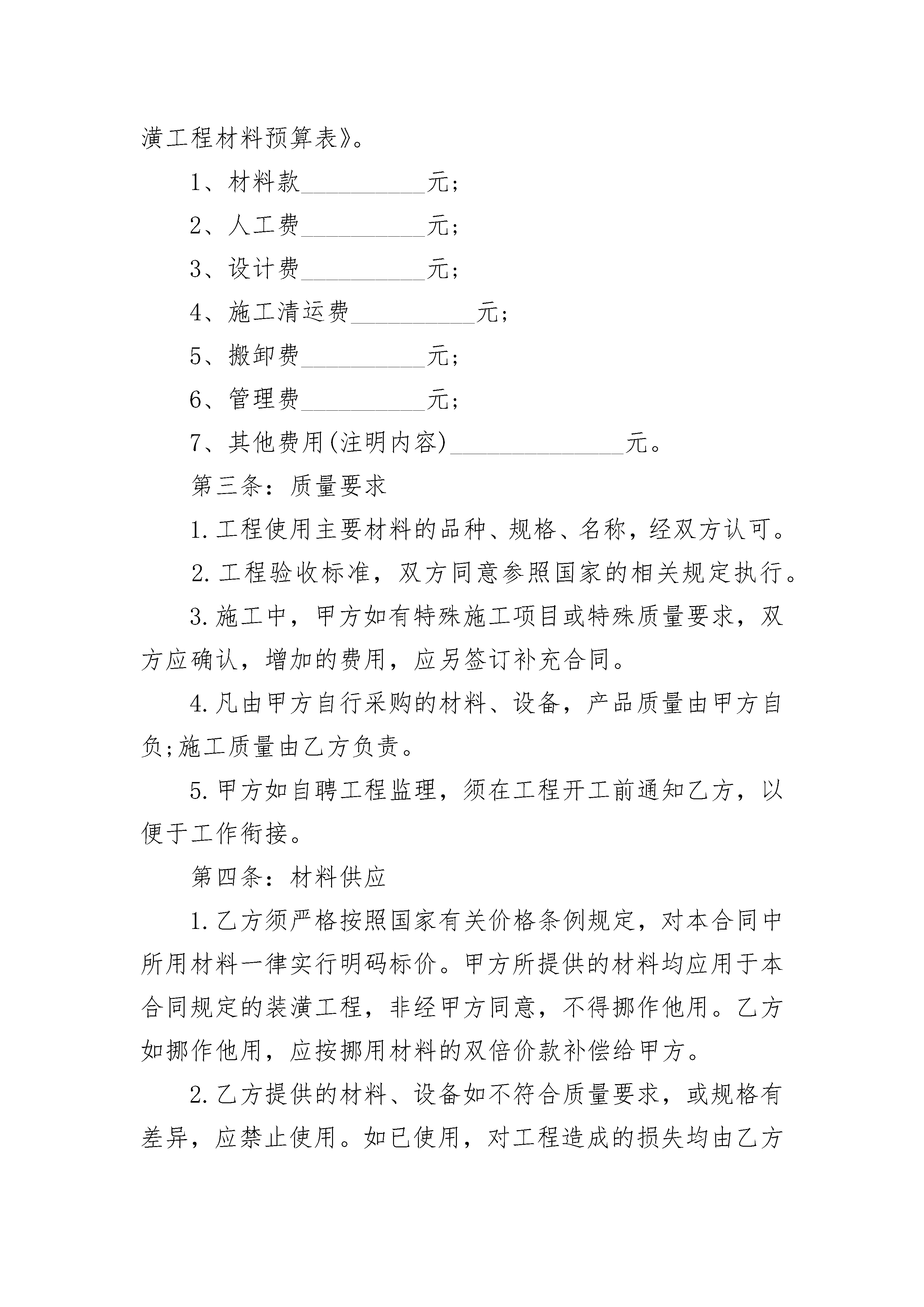 潢工程材料预算表》。

1、材料款__________元;

2、人工费__________元;

3、设计费__________元;

4、施工清运费__________元;

5、搬卸费__________元;

6、管理费__________元;

7、其他费用(注明内容)______________元。

第三条：质量要求

1.工程使用主要材料的品种、规格、名称，经双方认可。

2.工程验收标准，双方同意参照国家的相关规定执行。

3.施工中，甲方如有特殊施工项目或特殊质量要求，双方应确认，增加的费用，应另签订补充合同。

4.凡由甲方自行采购的材料、设备，产品质量由甲方自负;施工质量由乙方负责。

5.甲方如自聘工程监理，须在工程开工前通知乙方，以便于工作衔接。

第四条：材料供应

1.乙方须严格按照国家有关价格条例规定，对本合同中所用材料一律实行明码标价。甲方所提供的材料均应用于本合同规定的装潢工程，非经甲方同意，不得挪作他用。乙方如挪作他用，应按挪用材料的双倍价款补偿给甲方。

2.乙方提供的材料、设备如不符合质量要求，或规格有差异，应禁止使用。如已使用，对工程造成的损失均由乙方